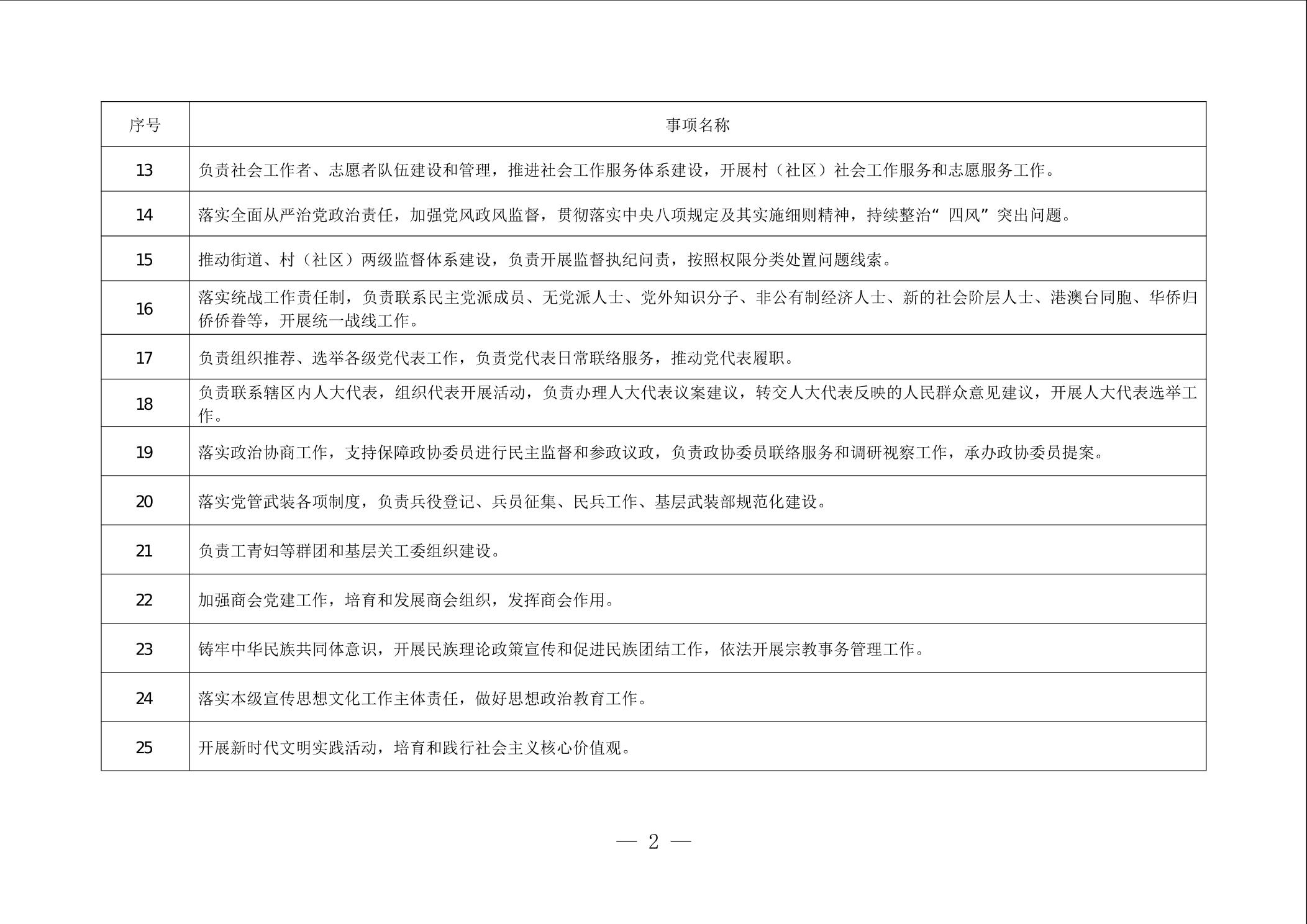 | 序号 | 事项名称 |
|---|---|
| 13 | 负责社会工作者、志愿者队伍建设和管理，推进社会工作服务体系建设，开展村（社区）社会工作服务和志愿服务工作。 |
| 14 | 落实全面从严治党政治责任，加强党风政风监督，贯彻落实中央八项规定及其实施细则精神，持续整治“四风”突出问题。 |
| 15 | 推动街道、村（社区）两级监督体系建设，负责开展监督执纪问责，按照权限分类处置问题线索。 |
| 16 | 落实统战工作责任制，负责联系民主党派成员、无党派人士、党外知识分子、非公有制经济人士、新的社会阶层人士、港澳台同胞、华侨归侨侨眷等，开展统一战线工作。 |
| 17 | 负责组织推荐、选举各级党代表工作，负责党代表日常联络服务，推动党代表履职。 |
| 18 | 负责联系辖区内人大代表，组织代表开展活动，负责办理人大代表议案建议，转交人大代表反映的人民群众意见建议，开展人大代表选举工作。 |
| 19 | 落实政治协商工作，支持保障政协委员进行民主监督和参政议政，负责政协委员联络服务和调研视察工作，承办政协委员提案。 |
| 20 | 落实党管武装各项制度，负责兵役登记、兵员征集、民兵工作、基层武装部规范化建设。 |
| 21 | 负责工青妇等群团和基层关工委组织建设。 |
| 22 | 加强商会党建工作，培育和发展商会组织，发挥商会作用。 |
| 23 | 铸牢中华民族共同体意识，开展民族理论政策宣传和促进民族团结工作，依法开展宗教事务管理工作。 |
| 24 | 落实本级宣传思想文化工作主体责任，做好思想政治教育工作。 |
| 25 | 开展新时代文明实践活动，培育和践行社会主义核心价值观。 |

— 2 —